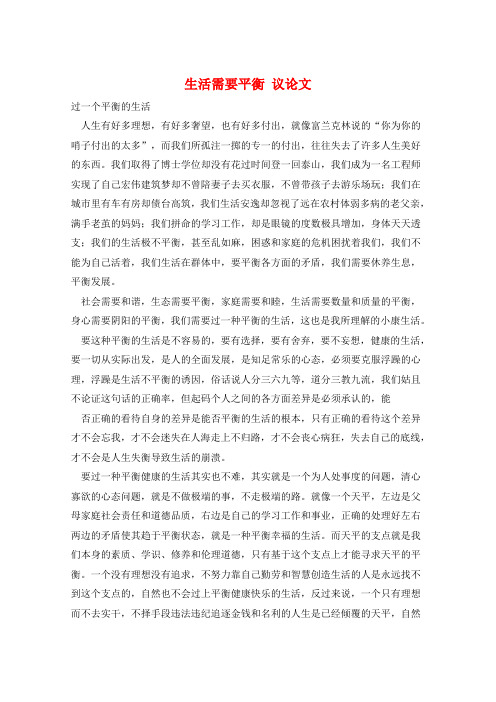 生活需要平衡 议论文

过一个平衡的生活

人生有好多理想，有好多奢望，也有好多付出，就像富兰克林说的“你为你的哨子付出的太多”，而我们所孤注一掷的专一的付出，往往失去了许多人生美好的东西。我们取得了博士学位却没有花过时间登一回泰山，我们成为一名工程师实现了自己宏伟建筑梦却不曾陪妻子去买衣服，不曾带孩子去游乐场玩；我们在城市里有车有房却债台高筑，我们生活安逸却忽视了远在农村体弱多病的老父亲，满手老茧的妈妈；我们拼命的学习工作，却是眼镜的度数极具增加，身体天天透支；我们的生活极不平衡，甚至乱如麻，困惑和家庭的危机困扰着我们，我们不能为自己活着，我们生活在群体中，要平衡各方面的矛盾，我们需要休养生息，平衡发展。

社会需要和谐，生态需要平衡，家庭需要和睦，生活需要数量和质量的平衡，身心需要阴阳的平衡，我们需要过一种平衡的生活，这也是我所理解的小康生活。

要这种平衡的生活是不容易的，要有选择，要有舍弃，要不妄想，健康的生活，要一切从实际出发，是人的全面发展，是知足常乐的心态，必须要克服浮躁的心理，浮躁是生活不平衡的诱因，俗话说人分三六九等，道分三教九流，我们姑且不论证这句话的正确率，但起码个人之间的各方面差异是必须承认的，能

否正确的看待自身的差异是能否平衡的生活的根本，只有正确的看待这个差异才不会忘我，才不会迷失在人海走上不归路，才不会丧心病狂，失去自己的底线，才不会是人生失衡导致生活的崩溃。

要过一种平衡健康的生活其实也不难，其实就是一个为人处事度的问题，清心寡欲的心态问题，就是不做极端的事，不走极端的路。就像一个天平，左边是父母家庭社会责任和道德品质，右边是自己的学习工作和事业，正确的处理好左右两边的矛盾使其趋于平衡状态，就是一种平衡幸福的生活。而天平的支点就是我们本身的素质、学识、修养和伦理道德，只有基于这个支点上才能寻求天平的平衡。一个没有理想没有追求，不努力靠自己勤劳和智慧创造生活的人是永远找不到这个支点的，自然也不会过上平衡健康快乐的生活，反过来说，一个只有理想而不去实干，不择手段违法违纪追逐金钱和名利的人生是已经倾覆的天平，自然